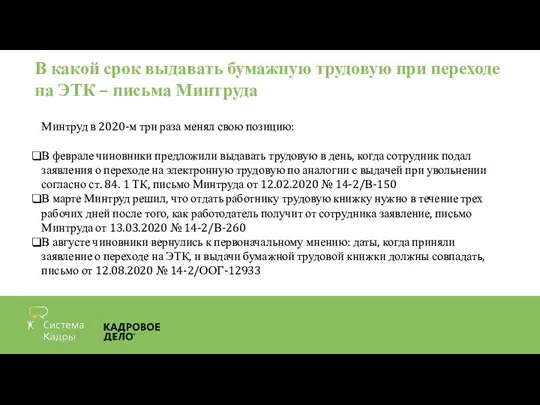 В какой срок выдавать бумажную трудовую при переходе на ЭТК – письма Минтруда

Минтруд в 2020-м три раза менял свою позицию:

❑В феврале чиновники предложили выдавать трудовую в день, когда сотрудник подал заявления о переходе на электронную трудовую по аналогии с выдачей при увольнении согласно ст. 84. 1 ТК, письмо Минтруда от 12.02.2020 № 14-2/В-150
❑В марте Минтруд решил, что отдать работнику трудовую книжку нужно в течение трех рабочих дней после того, как работодатель получит от сотрудника заявление, письмо Минтруда от 13.03.2020 № 14-2/В-260
❑В августе чиновники вернулись к первоначальному мнению: даты, когда приняли заявление о переходе на ЭТК, и выдачи бумажной трудовой книжки должны совпадать, письмо от 12.08.2020 № 14-2/ООГ-12933

Система Кадры

КАДРОВОЕ ДЕЛО